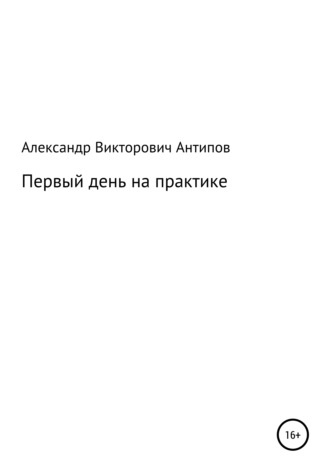 Александр Викторович Антипов

Первый день на практике

16+